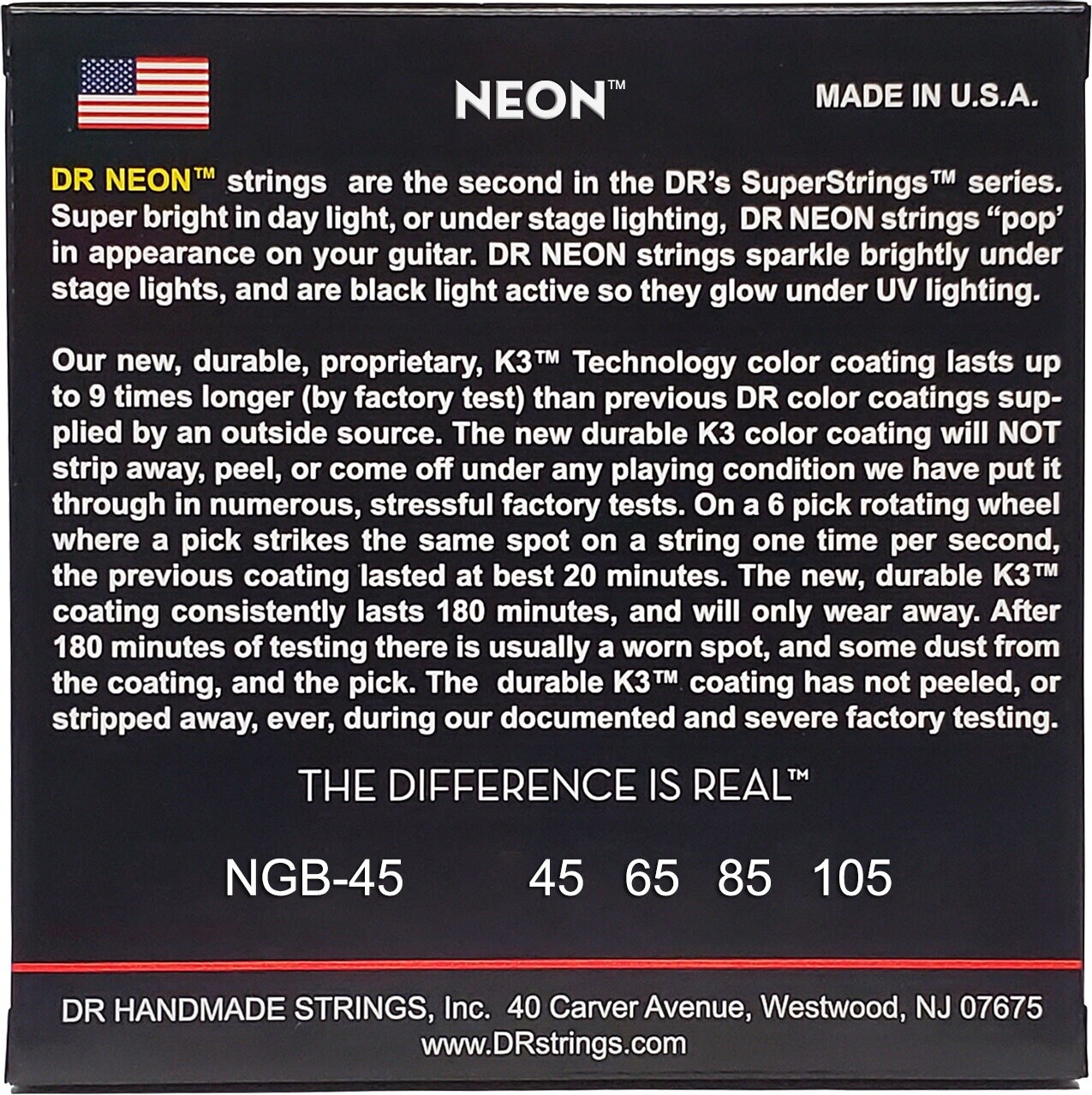 NEON™

MADE IN U.S.A.

DR NEON™ strings are the second in the DR's SuperStrings™ series. Super bright in day light, or under stage lighting, DR NEON strings "pop' in appearance on your guitar. DR NEON strings sparkle brightly under stage lights, and are black light active so they glow under UV lighting.

Our new, durable, proprietary, K3™ Technology color coating lasts up to 9 times longer (by factory test) than previous DR color coatings supplied by an outside source. The new durable K3 color coating will NOT strip away, peel, or come off under any playing condition we have put it through in numerous, stressful factory tests. On a 6 pick rotating wheel where a pick strikes the same spot on a string one time per second, the previous coating lasted at best 20 minutes. The new, durable K3™ coating consistently lasts 180 minutes, and will only wear away. After 180 minutes of testing there is usually a worn spot, and some dust from the coating, and the pick. The durable K3™ coating has not peeled, or stripped away, ever, during our documented and severe factory testing.

THE DIFFERENCE IS REAL™

NGB-45 45 65 85 105

DR HANDMADE STRINGS, Inc. 40 Carver Avenue, Westwood, NJ 07675
www.DRstrings.com